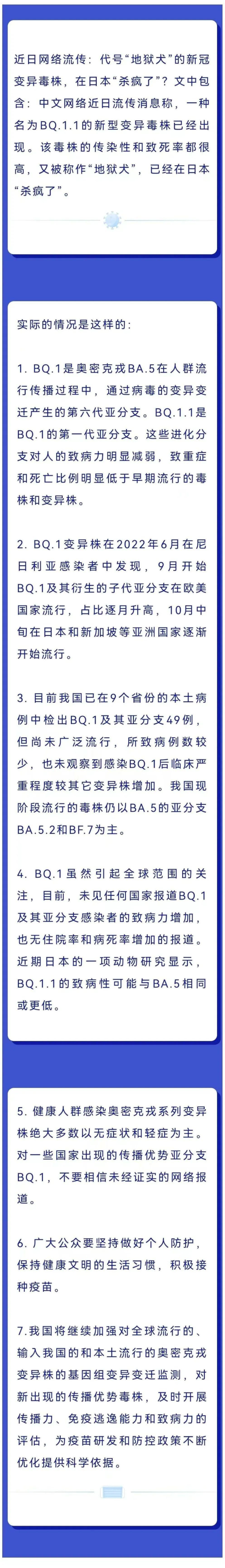 近日网络流传：代号“地狱犬”的新冠变异毒株，在日本“杀疯了”？文中包含：中文网络近日流传消息称，一种名为BQ.1.1的新型变异毒株已经出现。该毒株的传染性和致死率都很高，又被称作“地狱犬”，已经在日本“杀疯了”。

实际的情况是这样的：

1. BQ.1是奥密克戎BA.5在人群流行传播过程中，通过病毒的变异变迁产生的第六代亚分支。BQ.1.1是BQ.1的第一代亚分支。这些进化分支对人的致病力明显减弱，致重症和死亡比例明显低于早期流行的毒株和变异株。

2. BQ.1变异株在2022年6月在尼日利亚感染者中发现，9月开始BQ.1及其衍生的子代亚分支在欧美国家流行，占比逐月升高，10月中旬在日本和新加坡等亚洲国家逐渐开始流行。

3. 目前我国已在9个省份的本土病例中检出BQ.1及其亚分支49例，但尚未广泛流行，所致病例数较少，也未观察到感染BQ.1后临床严重程度较其它变异株增加。我国现阶段流行的毒株仍以BA.5的亚分支BA.5.2和BF.7为主。

4. BQ.1虽然引起全球范围的关注，目前，未见任何国家报道BQ.1及其亚分支感染者的致病力增加，也无住院率和病死率增加的报道。近期日本的一项动物研究显示，BQ.1.1的致病性可能与BA.5相同或更低。

5. 健康人群感染奥密克戎系列变异株绝大多数以无症状和轻症为主。对一些国家出现的传播优势亚分支BQ.1，不要相信未经证实的网络报道。

6. 广大公众要坚持做好个人防护，保持健康文明的生活习惯，积极接种疫苗。

7.我国将继续加强对全球流行的、输入我国的和本土流行的奥密克戎变异株的基因组变异变迁监测，对新出现的传播优势毒株，及时开展传播力、免疫逃逸能力和致病力的评估，为疫苗研发和防控政策不断优化提供科学依据。